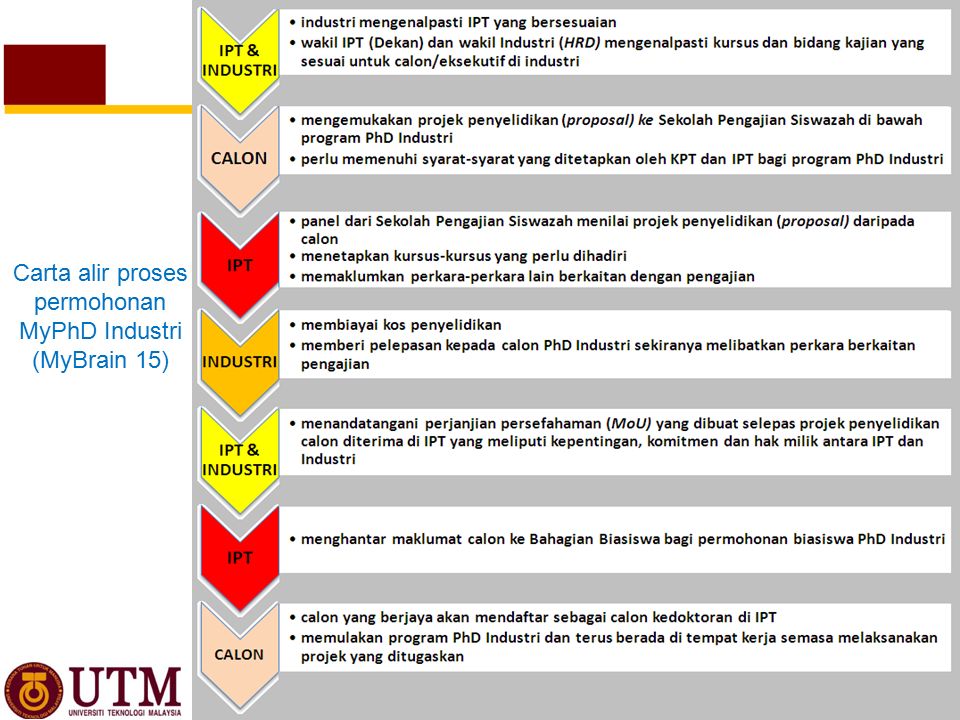 Carta alir proses permohonan MyPhD Industri (MyBrain 15)

IPT & INDUSTRI
• industri mengenalpasti IPT yang bersesuaian
• wakil IPT (Dekan) dan wakil Industri (HRD) mengenalpasti kursus dan bidang kajian yang sesuai untuk calon/eksekutif di industri

CALON
• mengemukakan projek penyelidikan (proposal) ke Sekolah Pengajian Siswazah di bawah program PhD Industri
• perlu memenuhi syarat-syarat yang ditetapkan oleh KPT dan IPT bagi program PhD Industri

IPT
• panel dari Sekolah Pengajian Siswazah menilai projek penyelidikan (proposal) daripada calon
• menetapkan kursus-kursus yang perlu dihadiri
• memaklumkan perkara-perkara lain berkaitan dengan pengajian

INDUSTRI
• membiayai kos penyelidikan
• memberi pelepasan kepada calon PhD Industri sekiranya melibatkan perkara berkaitan pengajian

IPT & INDUSTRI
• menandatangani perjanjian persefahaman (MoU) yang dibuat selepas projek penyelidikan calon diterima di IPT yang meliputi kepentingan, komitmen dan hak milik antara IPT dan Industri

IPT
• menghantar maklumat calon ke Bahagian Biasiswa bagi permohonan biasiswa PhD Industri

CALON
• calon yang berjaya akan mendaftar sebagai calon kedoktoran di IPT
• memulakan program PhD Industri dan terus berada di tempat kerja semasa melaksanakan projek yang ditugaskan

UTM
UNIVERSITI TEKNOLOGI MALAYSIA